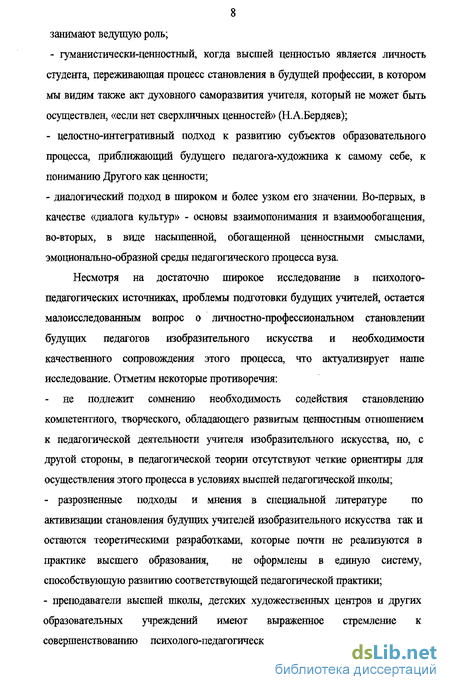 8

занимают ведущую роль;

- гуманистически-ценностный, когда высшей ценностью является личность студента, переживающая процесс становления в будущей профессии, в котором мы видим также акт духовного саморазвития учителя, который не может быть осуществлен, «если нет сверхличных ценностей» (Н.А.Бердяев);

- целостно-интегративный подход к развитию субъектов образовательного процесса, приближающий будущего педагога-художника к самому себе, к пониманию Другого как ценности;

- диалогический подход в широком и более узком его значении. Во-первых, в качестве «диалога культур» - основы взаимопонимания и взаимообогащения, во-вторых, в виде насыщенной, обогащенной ценностными смыслами, эмоционально-образной среды педагогического процесса вуза.

Несмотря на достаточно широкое исследование в психолого-педагогических источниках, проблемы подготовки будущих учителей, остается малоисследованным вопрос о личностно-профессиональном становлении будущих педагогов изобразительного искусства и необходимости качественного сопровождения этого процесса, что актуализирует наше исследование. Отметим некоторые противоречия:

- не подлежит сомнению необходимость содействия становлению компетентного, творческого, обладающего развитым ценностным отношением к педагогической деятельности учителя изобразительного искусства, но, с другой стороны, в педагогической теории отсутствуют четкие ориентиры для осуществления этого процесса в условиях высшей педагогической школы;

- разрозненные подходы и мнения в специальной литературе по активизации становления будущих учителей изобразительного искусства так и остаются теоретическими разработками, которые почти не реализуются в практике высшего образования, не оформлены в единую систему, способствующую развитию соответствующей педагогической практики;

- преподаватели высшей школы, детских художественных центров и других образовательных учреждений имеют выраженное стремление к совершенствованию психолого-педагогическ

dsLib.net
библиотека диссертаций